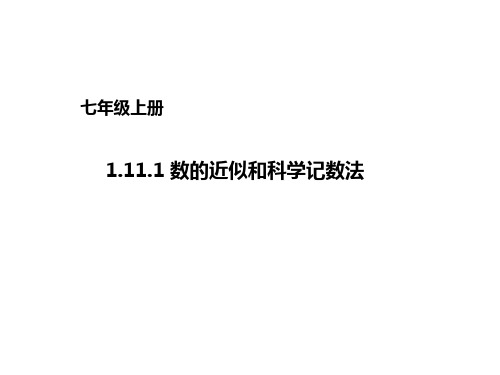 七年级上册

1.11.1 数的近似和科学记数法